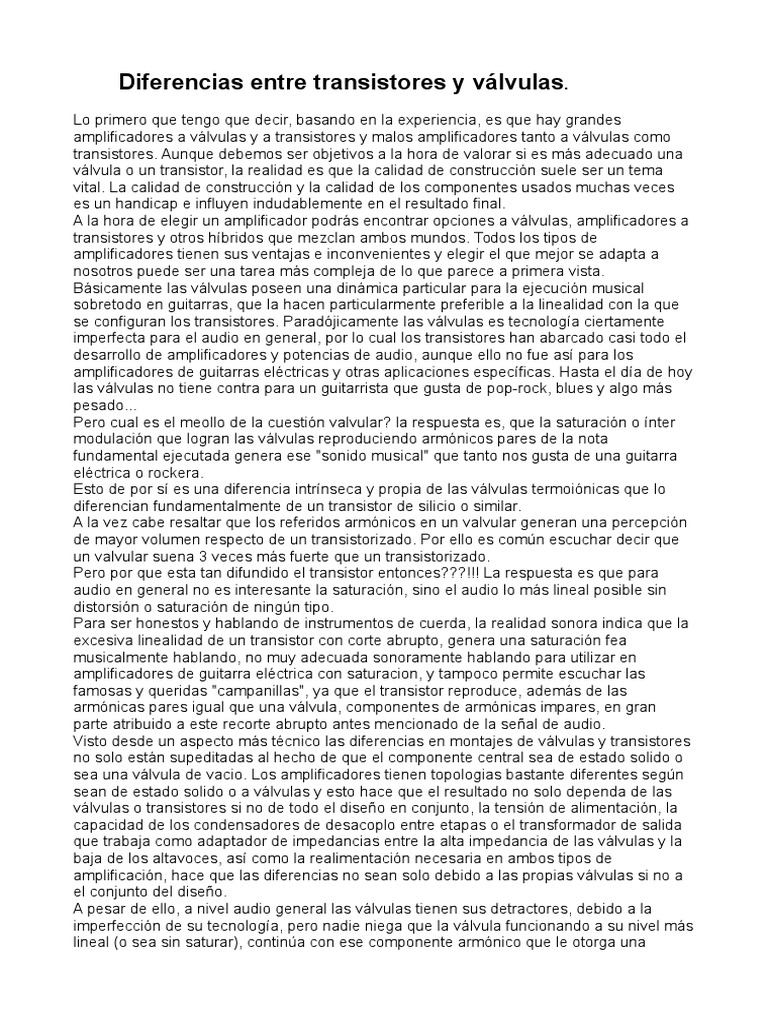 Diferencias entre transistores y válvulas.

Lo primero que tengo que decir, basando en la experiencia, es que hay grandes amplificadores a válvulas y a transistores y malos amplificadores tanto a válvulas como transistores. Aunque debemos ser objetivos a la hora de valorar si es más adecuado una válvula o un transistor, la realidad es que la calidad de construcción suele ser un tema vital. La calidad de construcción y la calidad de los componentes usados muchas veces es un handicap e influyen indudablemente en el resultado final.
A la hora de elegir un amplificador podrás encontrar opciones a válvulas, amplificadores a transistores y otros híbridos que mezclan ambos mundos. Todos los tipos de amplificadores tienen sus ventajas e inconvenientes y elegir el que mejor se adapta a nosotros puede ser una tarea más compleja de lo que parece a primera vista.
Básicamente las válvulas poseen una dinámica particular para la ejecución musical sobretodo en guitarras, que la hacen particularmente preferible a la linealidad con la que se configuran los transistores. Paradójicamente las válvulas es tecnología ciertamente imperfecta para el audio en general, por lo cual los transistores han abarcado casi todo el desarrollo de amplificadores y potencias de audio, aunque ello no fue así para los amplificadores de guitarras eléctricas y otras aplicaciones específicas. Hasta el día de hoy las válvulas no tiene contra para un guitarrista que gusta de pop-rock, blues y algo más pesado...
Pero cual es el meollo de la cuestión valvular? la respuesta es, que la saturación o ínter modulación que logran las válvulas reproduciendo armónicos pares de la nota fundamental ejecutada genera ese "sonido musical" que tanto nos gusta de una guitarra eléctrica o rockera.
Esto de por sí es una diferencia intrínseca y propia de las válvulas termoiónicas que lo diferencian fundamentalmente de un transistor de silicio o similar.
A la vez cabe resaltar que los referidos armónicos en un valvular generan una percepción de mayor volumen respecto de un transistorizado. Por ello es común escuchar decir que un valvular suena 3 veces más fuerte que un transistorizado.
Pero por que esta tan difundido el transistor entonces???!!! La respuesta es que para audio en general no es interesante la saturación, sino el audio lo más lineal posible sin distorsión o saturación de ningún tipo.
Para ser honestos y hablando de instrumentos de cuerda, la realidad sonora indica que la excesiva linealidad de un transistor con corte abrupto, genera una saturación fea musicalmente hablando, no muy adecuada sonoramente hablando para utilizar en amplificadores de guitarra eléctrica con saturacion, y tampoco permite escuchar las famosas y queridas "campanillas", ya que el transistor reproduce, además de las armónicas pares igual que una válvula, componentes de armónicas impares, en gran parte atribuido a este recorte abrupto antes mencionado de la señal de audio.
Visto desde un aspecto más técnico las diferencias en montajes de válvulas y transistores no solo están supeditadas al hecho de que el componente central sea de estado solido o sea una válvula de vacio. Los amplificadores tienen topologias bastante diferentes según sean de estado solido o a válvulas y esto hace que el resultado no solo dependa de las válvulas o transistores si no de todo el diseño en conjunto, la tensión de alimentación, la capacidad de los condensadores de desacoplo entre etapas o el transformador de salida que trabaja como adaptador de impedancias entre la alta impedancia de las válvulas y la baja de los altavoces, así como la realimentación necesaria en ambos tipos de amplificación, hace que las diferencias no sean solo debido a las propias válvulas si no a el conjunto del diseño.
A pesar de ello, a nivel audio general las válvulas tienen sus detractores, debido a la imperfección de su tecnología, pero nadie niega que la válvula funcionando a su nivel más lineal (o sea sin saturar), continúa con ese componente armónico que le otorga una